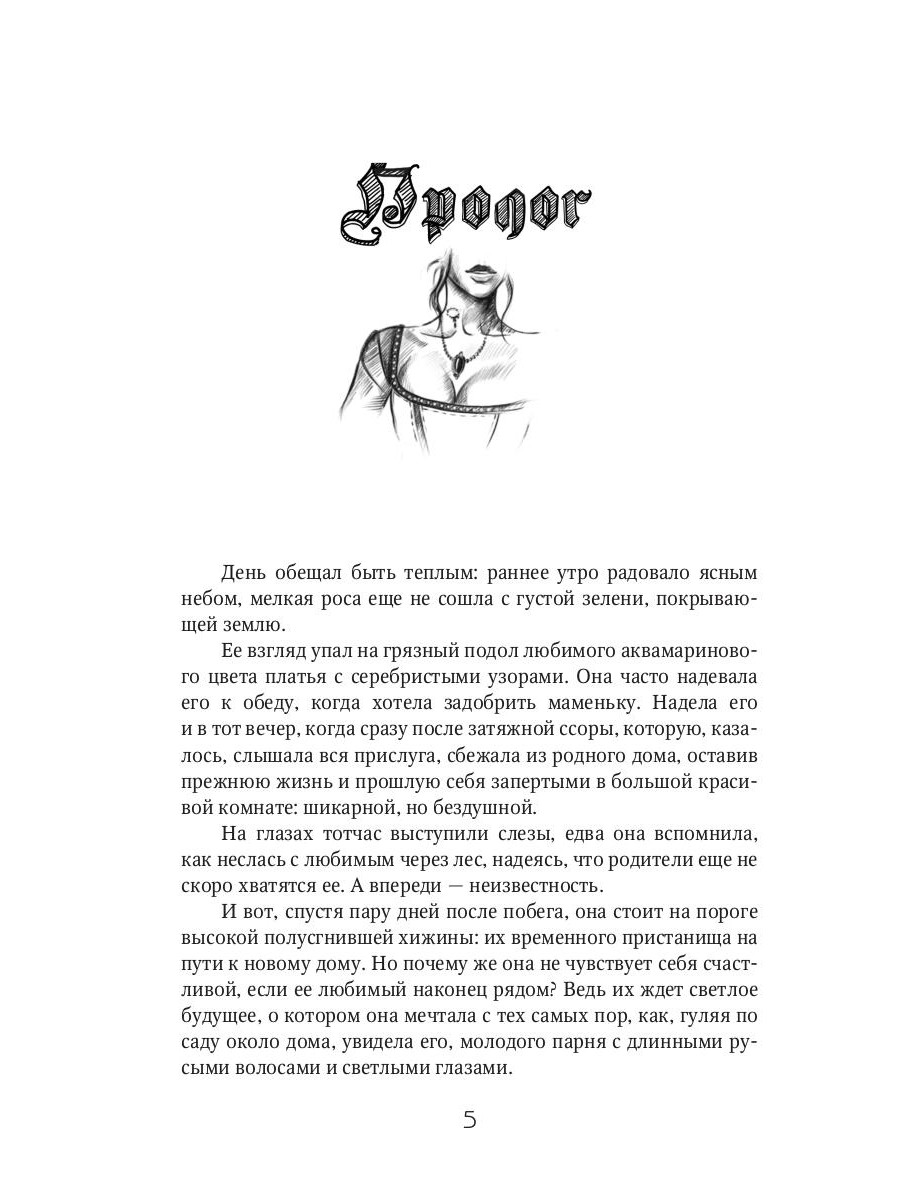 Пролог

День обещал быть теплым: раннее утро радовало ясным небом, мелкая роса еще не сошла с густой зелени, покрывающей землю.

Ее взгляд упал на грязный подол любимого аквамаринового цвета платья с серебристыми узорами. Она часто надевала его к обеду, когда хотела задобрить маменьку. Надела его и в тот вечер, когда сразу после затяжной ссоры, которую, казалось, слышала вся прислуга, сбежала из родного дома, оставив прежнюю жизнь и прошлую себя запертыми в большой красивой комнате: шикарной, но бездушной.

На глазах тотчас выступили слезы, едва она вспомнила, как неслась с любимым через лес, надеясь, что родители еще не скоро хватятся ее. А впереди — неизвестность.

И вот, спустя пару дней после побега, она стоит на пороге высокой полусгнившей хижины: их временного пристанища на пути к новому дому. Но почему же она не чувствует себя счастливой, если ее любимый наконец рядом? Ведь их ждет светлое будущее, о котором она мечтала с тех самых пор, как, гуляя по саду около дома, увидела его, молодого парня с длинными русыми волосами и светлыми глазами.

5